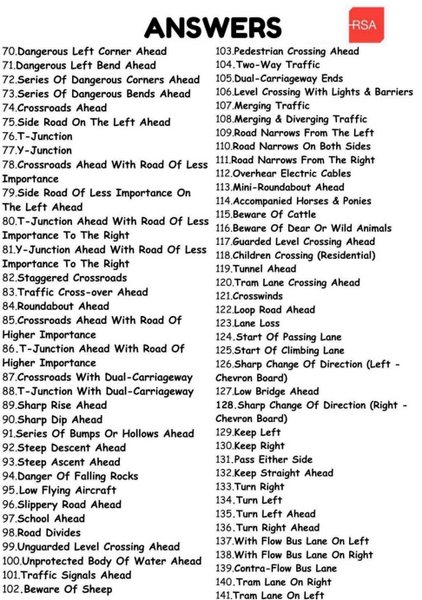 ANSWERS

RSA

70.Dangerous Left Corner Ahead
71.Dangerous Left Bend Ahead
72.Series Of Dangerous Corners Ahead
73.Series Of Dangerous Bends Ahead
74.Crossroads Ahead
75.Side Road On The Left Ahead
76.T-Junction
77.Y-Junction
78.Crossroads Ahead With Road Of Less Importance
79.Side Road Of Less Importance On The Left Ahead
80.T-Junction Ahead With Road Of Less Importance To The Right
81.Y-Junction Ahead With Road Of Less Importance To The Right
82.Staggered Crossroads
83.Traffic Cross-over Ahead
84.Roundabout Ahead
85.Crossroads Ahead With Road Of Higher Importance
86.T-Junction Ahead With Road Of Higher Importance
87.Crossroads With Dual-Carriageway
88.T-Junction With Dual-Carriageway
89.Sharp Rise Ahead
90.Sharp Dip Ahead
91.Series Of Bumps Or Hollows Ahead
92.Steep Descent Ahead
93.Steep Ascent Ahead
94.Danger Of Falling Rocks
95.Low Flying Aircraft
96.Slippery Road Ahead
97.School Ahead
98.Road Divides
99.Unguarded Level Crossing Ahead
100.Unprotected Body Of Water Ahead
101.Traffic Signals Ahead
102.Beware Of Sheep
103.Pedestrian Crossing Ahead
104.Two-Way Traffic
105.Dual-Carriageway Ends
106.Level Crossing With Lights & Barriers
107.Merging Traffic
108.Merging & Diverging Traffic
109.Road Narrows From The Left
110.Road Narrows On Both Sides
111.Road Narrows From The Right
112.Overhear Electric Cables
113.Mini-Roundabout Ahead
114.Accompanied Horses & Ponies
115.Beware Of Cattle
116.Beware Of Dear Or Wild Animals
117.Guarded Level Crossing Ahead
118.Children Crossing (Residential)
119.Tunnel Ahead
120.Tram Lane Crossing Ahead
121.Crosswinds
122.Loop Road Ahead
123.Lane Loss
124.Start Of Passing Lane
125.Start Of Climbing Lane
126.Sharp Change Of Direction (Left - Chevron Board)
127.Low Bridge Ahead
128.Sharp Change Of Direction (Right - Chevron Board)
129.Keep Left
130.Keep Right
131.Pass Either Side
132.Keep Straight Ahead
133.Turn Right
134.Turn Left
135.Turn Left Ahead
136.Turn Right Ahead
137.With Flow Bus Lane On Left
138.With Flow Bus Lane On Right
139.Contra-Flow Bus Lane
140.Tram Lane On Right
141.Tram Lane On Left